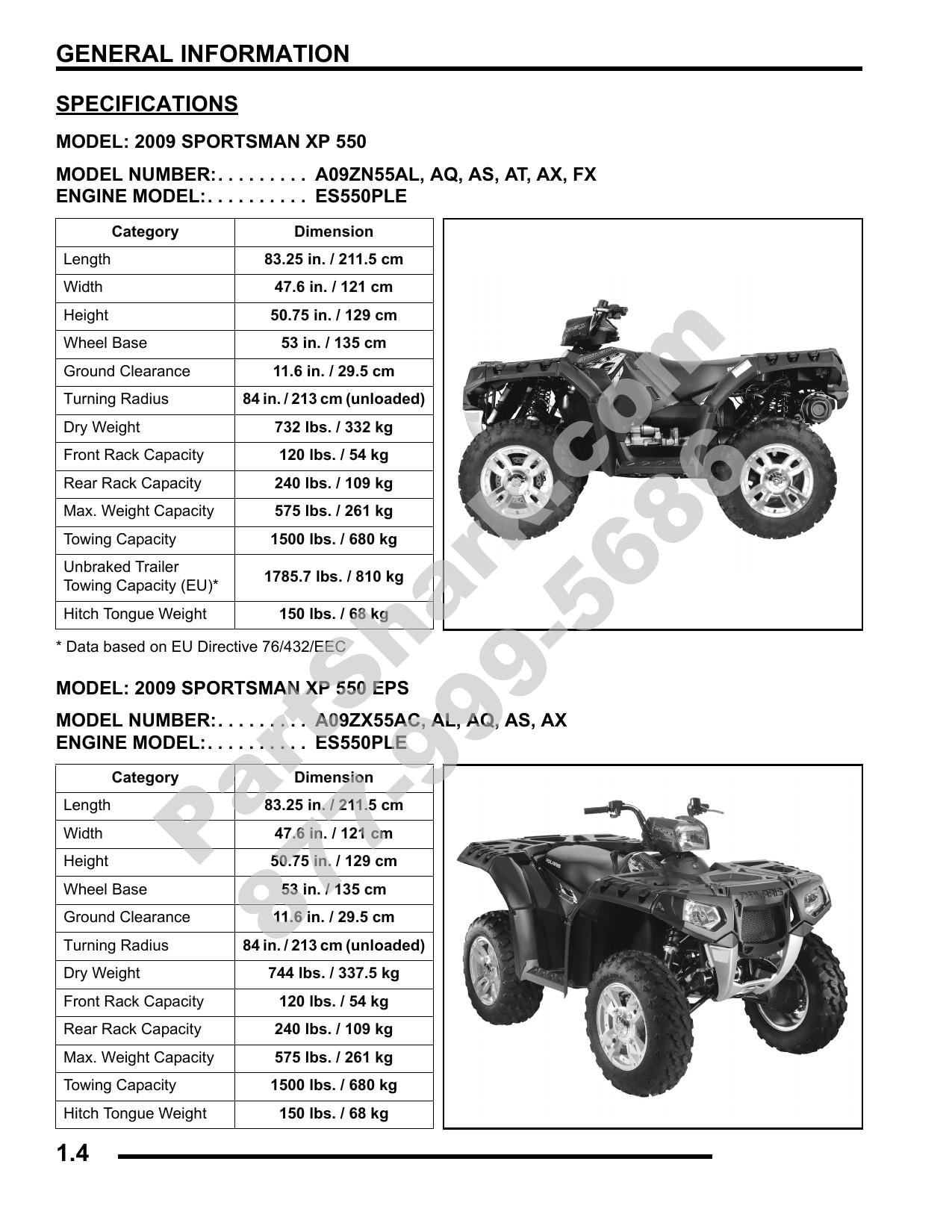 GENERAL INFORMATION

SPECIFICATIONS

MODEL: 2009 SPORTSMAN XP 550

MODEL NUMBER:. . . . . . . . . A09ZN55AL, AQ, AS, AT, AX, FX
ENGINE MODEL:. . . . . . . . . . ES550PLE

| Category | Dimension |
|---|---|
| Length | 83.25 in. / 211.5 cm |
| Width | 47.6 in. / 121 cm |
| Height | 50.75 in. / 129 cm |
| Wheel Base | 53 in. / 135 cm |
| Ground Clearance | 11.6 in. / 29.5 cm |
| Turning Radius | 84 in. / 213 cm (unloaded) |
| Dry Weight | 732 lbs. / 332 kg |
| Front Rack Capacity | 120 lbs. / 54 kg |
| Rear Rack Capacity | 240 lbs. / 109 kg |
| Max. Weight Capacity | 575 lbs. / 261 kg |
| Towing Capacity | 1500 lbs. / 680 kg |
| Unbraked Trailer Towing Capacity (EU)* | 1785.7 lbs. / 810 kg |
| Hitch Tongue Weight | 150 lbs. / 68 kg |

* Data based on EU Directive 76/432/EEC

MODEL: 2009 SPORTSMAN XP 550 EPS

MODEL NUMBER:. . . . . . . . . A09ZX55AC, AL, AQ, AS, AX
ENGINE MODEL:. . . . . . . . . . ES550PLE

| Category | Dimension |
|---|---|
| Length | 83.25 in. / 211.5 cm |
| Width | 47.6 in. / 121 cm |
| Height | 50.75 in. / 129 cm |
| Wheel Base | 53 in. / 135 cm |
| Ground Clearance | 11.6 in. / 29.5 cm |
| Turning Radius | 84 in. / 213 cm (unloaded) |
| Dry Weight | 744 lbs. / 337.5 kg |
| Front Rack Capacity | 120 lbs. / 54 kg |
| Rear Rack Capacity | 240 lbs. / 109 kg |
| Max. Weight Capacity | 575 lbs. / 261 kg |
| Towing Capacity | 1500 lbs. / 680 kg |
| Hitch Tongue Weight | 150 lbs. / 68 kg |

PartShark.com 877-999-5686

1.4